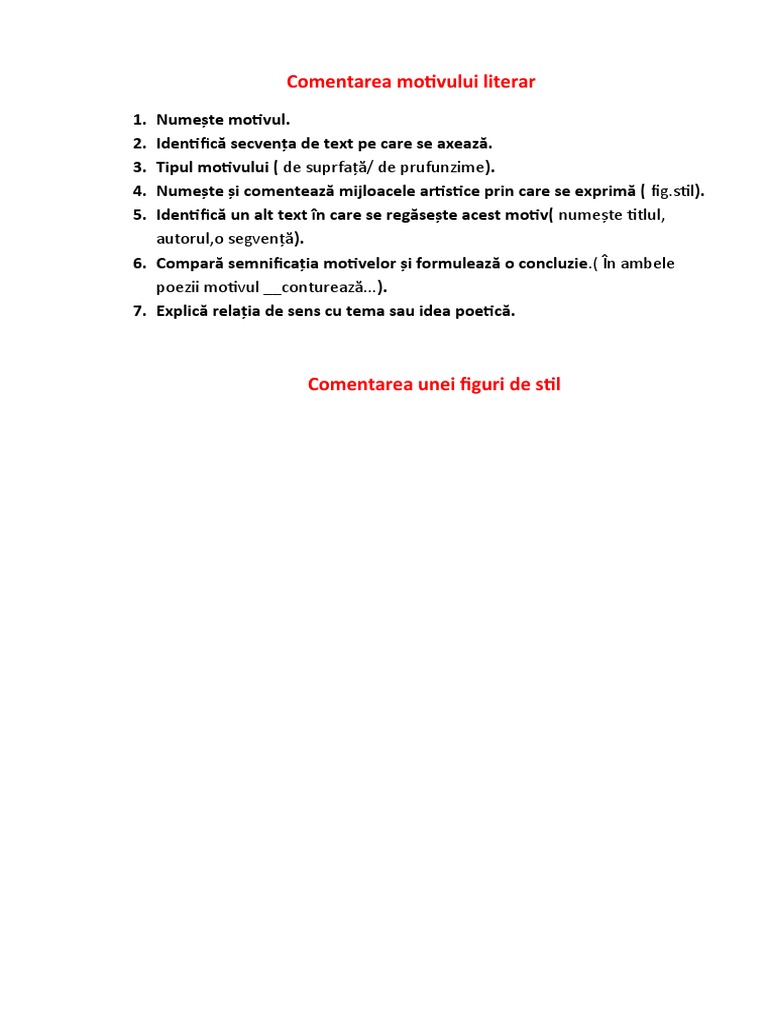 Comentarea motivului literar

1. Numește motivul.
2. Identifică secvența de text pe care se axează.
3. Tipul motivului ( de suprfață/ de prufunzime).
4. Numește și comentează mijloacele artistice prin care se exprimă ( fig.stil).
5. Identifică un alt text în care se regăsește acest motiv( numește titlul, autorul,o segvență).
6. Compară semnificația motivelor și formulează o concluzie.( În ambele poezii motivul __conturează...).
7. Explică relația de sens cu tema sau idea poetică.

Comentarea unei figuri de stil